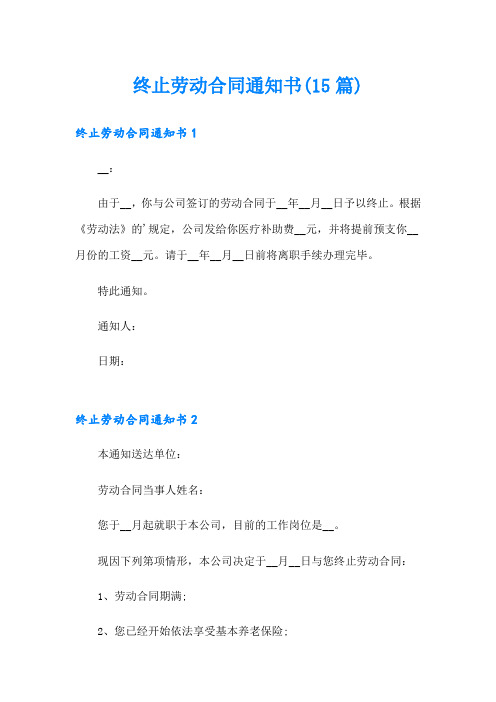 终止劳动合同通知书(15篇)

终止劳动合同通知书1

__:

由于__，你与公司签订的劳动合同于__年__月__日予以终止。根据《劳动法》的’规定，公司发给你医疗补助费__元，并将提前预支你__月份的工资__元。请于__年__月__日前将离职手续办理完毕。

特此通知。

通知人:

日期:

终止劳动合同通知书2

本通知送达单位:

劳动合同当事人姓名:

您于__月起就职于本公司，目前的工作岗位是__。

现因下列第项情形，本公司决定于__月__日与您终止劳动合同:

1、劳动合同期满;

2、您已经开始依法享受基本养老保险;